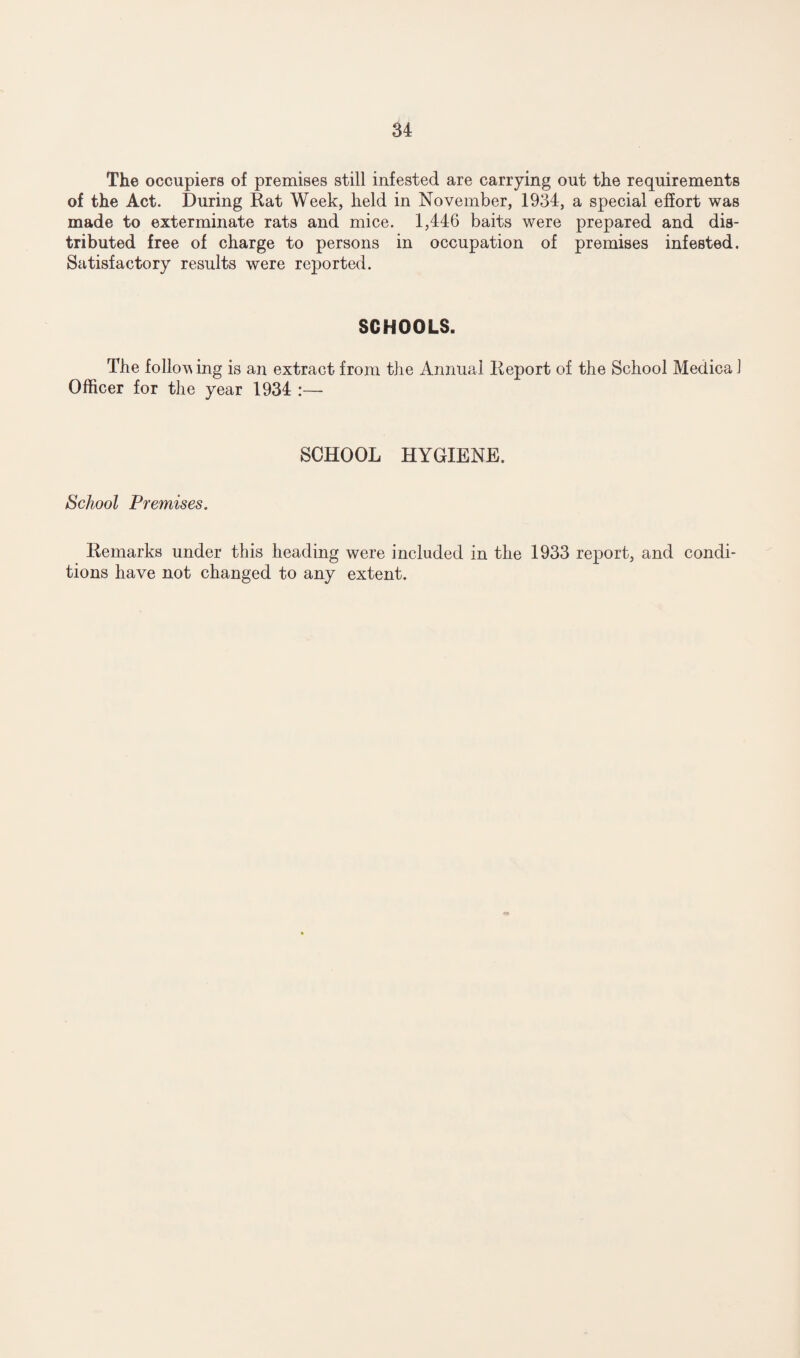 34

The occupiers of premises still infested are carrying out the requirements of the Act. During Rat Week, held in November, 1934, a special effort was made to exterminate rats and mice. 1,446 baits were prepared and distributed free of charge to persons in occupation of premises infested. Satisfactory results were reported.

SCHOOLS.

The following is an extract from the Annual Report of the School Medical Officer for the year 1934 :—

SCHOOL HYGIENE.

School Premises.

Remarks under this heading were included in the 1933 report, and conditions have not changed to any extent.